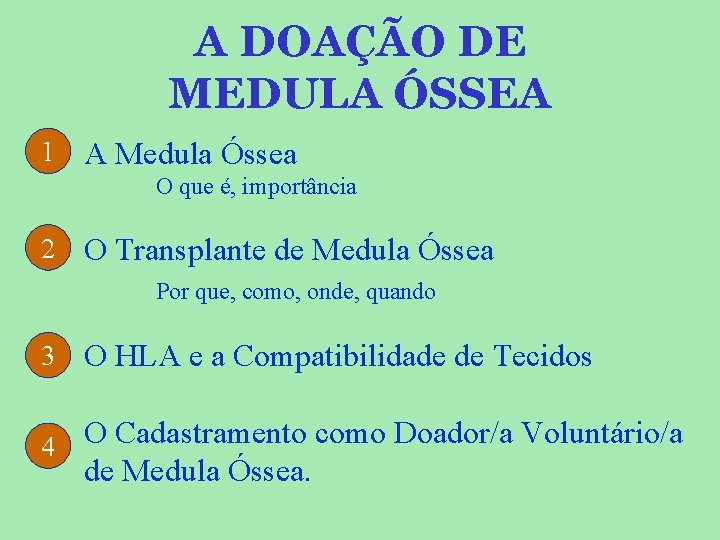 A DOAÇÃO DE MEDULA ÓSSEA

1 A Medula Óssea

O que é, importância

2 O Transplante de Medula Óssea

Por que, como, onde, quando

3 O HLA e a Compatibilidade de Tecidos

4 O Cadastramento como Doador/a Voluntário/a de Medula Óssea.